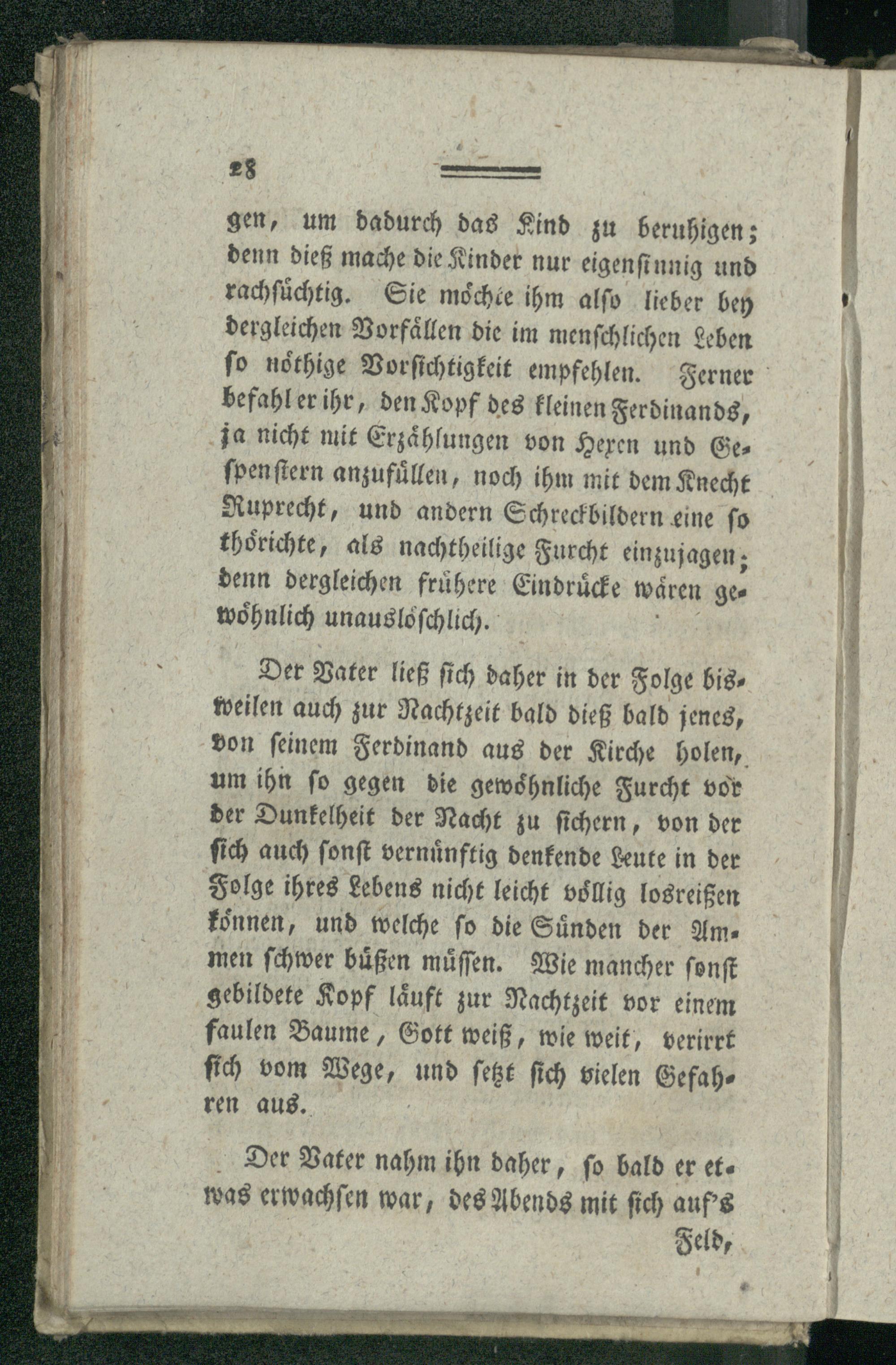 28

gen, um dadurch das Kind zu beruhigen; denn dieß mache die Kinder nur eigensinnig und rachsüchtig. Sie möchte ihm also lieber bey dergleichen Vorfällen die im menschlichen Leben so nöthige Vorsichtigkeit empfehlen. Ferner befahl er ihr, den Kopf des kleinen Ferdinands, ja nicht mit Erzählungen von Hexen und Gespenstern anzufüllen, noch ihm mit dem Knecht Ruprecht, und andern Schreckbildern eine so thörichte, als nachtheilige Furcht einzujagen; denn dergleichen frühere Eindrücke wären gewöhnlich unauslöschlich.

Der Vater ließ sich daher in der Folge bisweilen auch zur Nachtzeit bald dieß bald jenes, von seinem Ferdinand aus der Kirche holen, um ihn so gegen die gewöhnliche Furcht vor der Dunkelheit der Nacht zu sichern, von der sich auch sonst vernünftig denkende Leute in der Folge ihres Lebens nicht leicht völlig losreißen können, und welche so die Sünden der Ammen schwer büßen müssen. Wie mancher sonst gebildete Kopf läuft zur Nachtzeit vor einem faulen Baume, Gott weiß, wie weit, verirrt sich vom Wege, und setzt sich vielen Gefahren aus.

Der Vater nahm ihn daher, so bald er etwas erwachsen war, des Abends mit sich auf's Feld,